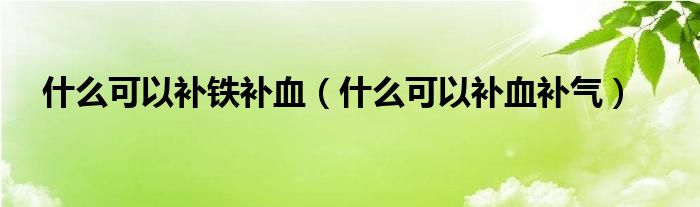 什么可以补铁补血（什么可以补血补气）